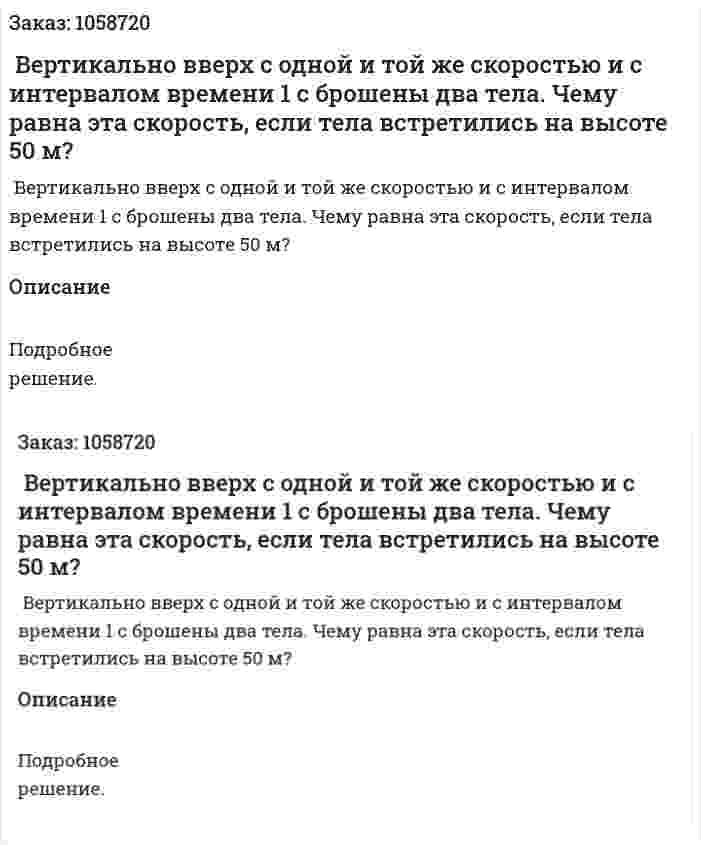 Заказ: 1058720

Вертикально вверх с одной и той же скоростью и с интервалом времени 1 с брошены два тела. Чему равна эта скорость, если тела встретились на высоте 50 м?

Вертикально вверх с одной и той же скоростью и с интервалом времени 1 с брошены два тела. Чему равна эта скорость, если тела встретились на высоте 50 м?

Описание

Подробное решение.

Заказ: 1058720

Вертикально вверх с одной и той же скоростью и с интервалом времени 1 с брошены два тела. Чему равна эта скорость, если тела встретились на высоте 50 м?

Вертикально вверх с одной и той же скоростью и с интервалом времени 1 с брошены два тела. Чему равна эта скорость, если тела встретились на высоте 50 м?

Описание

Подробное решение.